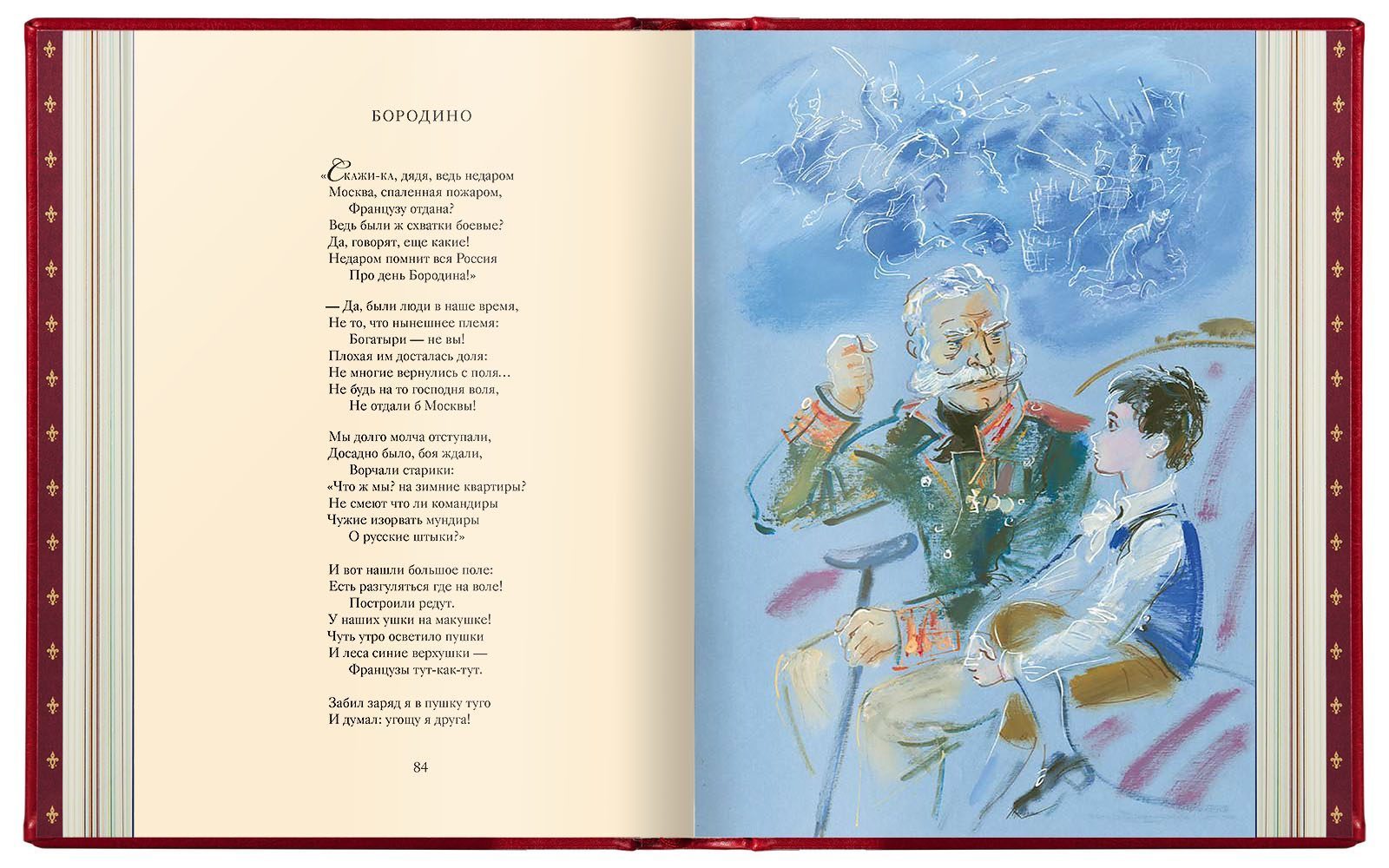 БОРОДИНО

«Скажи-ка, дядя, ведь недаром
Москва, спаленная пожаром,
Французу отдана?
Ведь были ж схватки боевые?
Да, говорят, еще какие!
Недаром помнит вся Россия
Про день Бородина!»

— Да, были люди в наше время,
Не то, что нынешнее племя:
Богатыри — не вы!
Плохая им досталась доля:
Не многие вернулись с поля...
Не будь на то господня воля,
Не отдали б Москвы!

Мы долго молча отступали,
Досадно было, боя ждали,
Ворчали старики:
«Что ж мы? на зимние квартиры?
Не смеют что ли командиры
Чужие изорвать мундиры
О русские штыки?»

И вот нашли большое поле:
Есть разгуляться где на воле!
Построили редут.
У наших ушки на макушке!
Чуть утро осветило пушки
И леса синие верхушки —
Французы тут-как-тут.

Забил заряд я в пушку туго
И думал: угощу я друга!

84